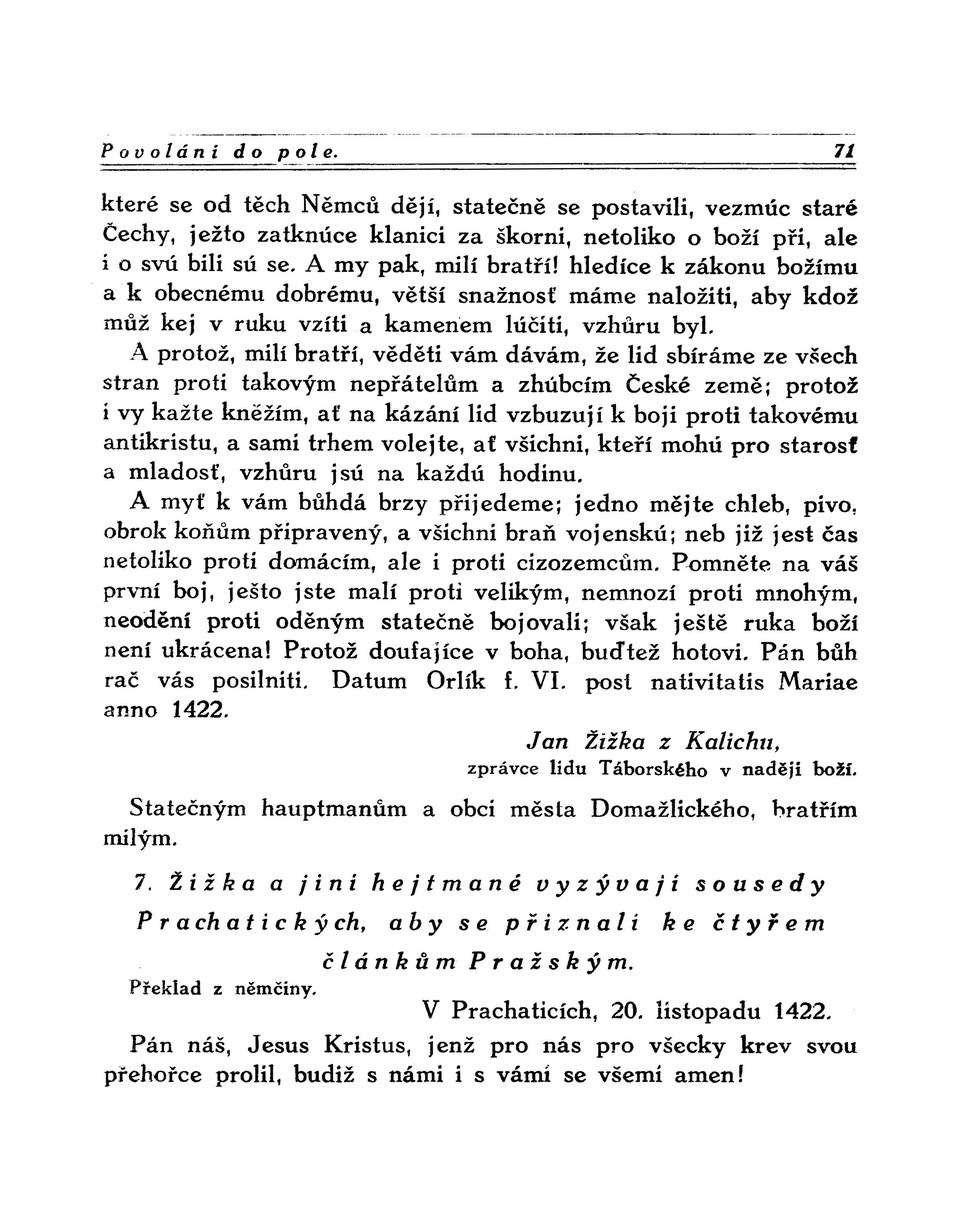 Povolání do pole. 71

které se od těch Němců dějí, statečně se postavili, vezmúc staré Čechy, ježto zatknúce klanici za škorni, netoliko o boží při, ale i o svú bili sú se. A my pak, milí bratří! hledíce k zákonu božímu a k obecnému dobrému, větší snažnosť máme naložiti, aby kdož můž kej v ruku vzíti a kamenem lúčiti, vzhůru byl.

A protož, milí bratří, věděti vám dávám, že lid sbíráme ze všech stran proti takovým nepřátelům a zhúbcím České země; protož i vy kažte kněžím, ať na kázání lid vzbuzují k boji proti takovému antikristu, a sami trhem volejte, ať všichni, kteří mohú pro starosť a mladosť, vzhůru jsú na každú hodinu.

A myť k vám bůhdá brzy přijedeme; jedno mějte chleb, pivo, obrok koňům připravený, a všichni braň vojenskú; neb již jest čas netoliko proti domácím, ale i proti cizozemcům. Pomněte na váš první boj, ješto jste malí proti velikým, nemnozí proti mnohým, neodění proti oděným statečně bojovali; však ještě ruka boží není ukrácena! Protož doufajíce v boha, buďtež hotovi. Pán bůh rač vás posilniti. Datum Orlík f. VI. post nativitatis Mariae anno 1422.

Jan Žižka z Kalichu,
zprávce lidu Táborského v naději boží.

Statečným hauptmanům a obci města Domažlického, bratřím milým.

7. Žižka a jiní hejtmané vyzývají sousedy Prachatických, aby se přiznali ke čtyřem článkům Pražským.

Překlad z němčiny.

V Prachaticích, 20. listopadu 1422.

Pán náš, Jesus Kristus, jenž pro nás pro všecky krev svou přehořce prolil, budiž s námi i s vámi se všemi amen!